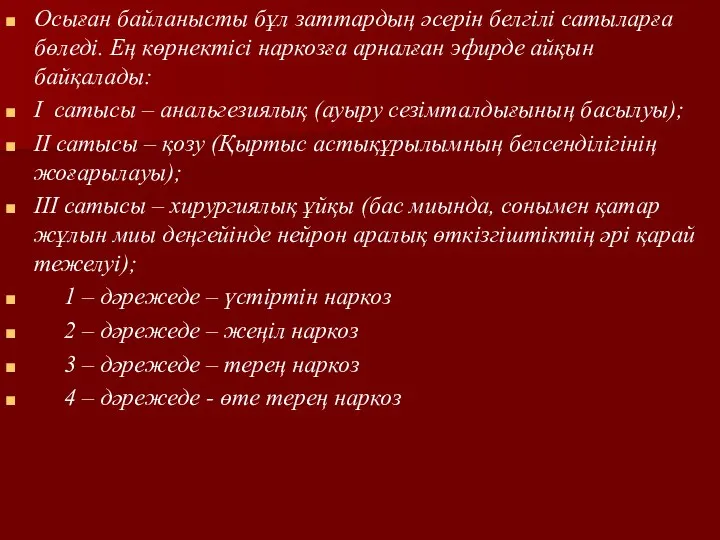 Осыған байланысты бұл заттардың әсерін белгілі сатыларға бөледі. Ең көрнектісі наркозға арналған эфирде айқын байқалады:

I сатысы – анальгезиялық (ауыру сезімталдығының басылуы);

II сатысы – қозу (Қыртыс астықұрылымның белсенділігінің жоғарылауы);

III сатысы – хирургиялық ұйқы (бас миында, сонымен қатар жұлын миы деңгейінде нейрон аралық өткізгіштіктің әрі қарай тежелуі);

1 – дәрежеде – үстіртін наркоз

2 – дәрежеде – жеңіл наркоз

3 – дәрежеде – терең наркоз

4 – дәрежеде - өте терең наркоз